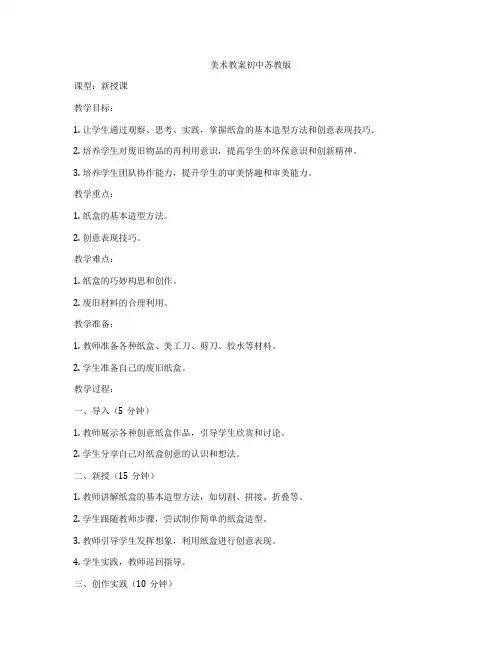 美术教案初中苏教版

课型：新授课

教学目标：

1. 让学生通过观察、思考、实践，掌握纸盒的基本造型方法和创意表现技巧。

2. 培养学生对废旧物品的再利用意识，提高学生的环保意识和创新精神。

3. 培养学生团队协作能力，提升学生的审美情趣和审美能力。

教学重点：

1. 纸盒的基本造型方法。

2. 创意表现技巧。

教学难点：

1. 纸盒的巧妙构思和创作。

2. 废旧材料的合理利用。

教学准备：

1. 教师准备各种纸盒、美工刀、剪刀、胶水等材料。

2. 学生准备自己的废旧纸盒。

教学过程：

一、导入（5 分钟）

1. 教师展示各种创意纸盒作品，引导学生欣赏和讨论。

2. 学生分享自己对纸盒创意的认识和想法。

二、新授（15 分钟）

1. 教师讲解纸盒的基本造型方法，如切割、拼接、折叠等。

2. 学生跟随教师步骤，尝试制作简单的纸盒造型。

3. 教师引导学生发挥想象，利用纸盒进行创意表现。

4. 学生实践，教师巡回指导。

三、创作实践（10 分钟）